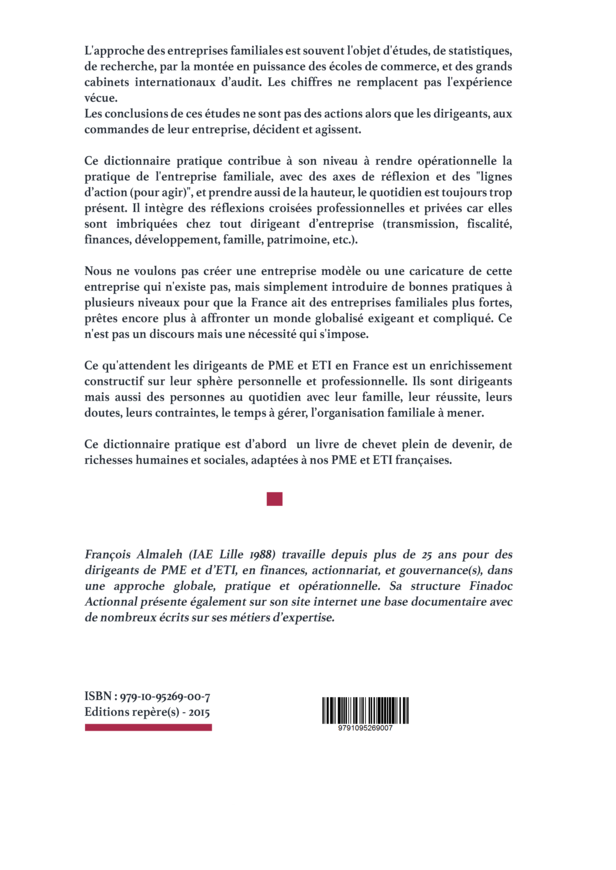 L'approche des entreprises familiales est souvent l'objet d'études, de statistiques, de recherche, par la montée en puissance des écoles de commerce, et des grands cabinets internationaux d'audit. Les chiffres ne remplacent pas l'expérience vécue.
Les conclusions de ces études ne sont pas des actions alors que les dirigeants, aux commandes de leur entreprise, décident et agissent.

Ce dictionnaire pratique contribue à son niveau à rendre opérationnelle la pratique de l'entreprise familiale, avec des axes de réflexion et des "lignes d'action (pour agir)", et prendre aussi de la hauteur, le quotidien est toujours trop présent. Il intègre des réflexions croisées professionnelles et privées car elles sont imbriquées chez tout dirigeant d'entreprise (transmission, fiscalité, finances, développement, famille, patrimoine, etc.).

Nous ne voulons pas créer une entreprise modèle ou une caricature de cette entreprise qui n'existe pas, mais simplement introduire de bonnes pratiques à plusieurs niveaux pour que la France ait des entreprises familiales plus fortes, prêtes encore plus à affronter un monde globalisé exigeant et compliqué. Ce n'est pas un discours mais une nécessité qui s'impose.

Ce qu'attendent les dirigeants de PME et ETI en France est un enrichissement constructif sur leur sphère personnelle et professionnelle. Ils sont dirigeants mais aussi des personnes au quotidien avec leur famille, leur réussite, leurs doutes, leurs contraintes, le temps à gérer, l'organisation familiale à mener.

Ce dictionnaire pratique est d'abord un livre de chevet plein de devenir, de richesses humaines et sociales, adaptées à nos PME et ETI françaises.

François Almaleh (IAE Lille 1988) travaille depuis plus de 25 ans pour des dirigeants de PME et d'ETI, en finances, actionnariat, et gouvernance(s), dans une approche globale, pratique et opérationnelle. Sa structure Finadoc Actionnal présente également sur son site internet une base documentaire avec de nombreux écrits sur ses métiers d'expertise.

ISBN : 979-10-95269-00-7
Editions repère(s) - 2015

9791095269007